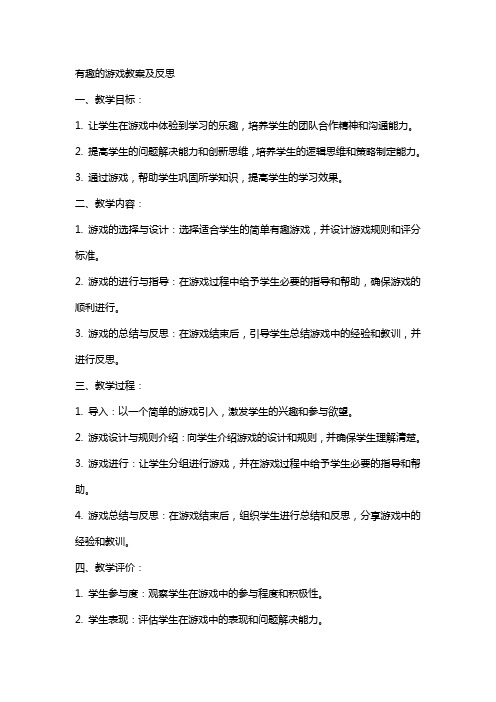 有趣的游戏教案及反思

一、教学目标：

1. 让学生在游戏中体验到学习的乐趣，培养学生的团队合作精神和沟通能力。

2. 提高学生的问题解决能力和创新思维，培养学生的逻辑思维和策略制定能力。

3. 通过游戏，帮助学生巩固所学知识，提高学生的学习效果。

二、教学内容：

1. 游戏的选择与设计：选择适合学生的简单有趣游戏，并设计游戏规则和评分标准。

2. 游戏的进行与指导：在游戏过程中给予学生必要的指导和帮助，确保游戏的顺利进行。

3. 游戏的总结与反思：在游戏结束后，引导学生总结游戏中的经验和教训，并进行反思。

三、教学过程：

1. 导入：以一个简单的游戏引入，激发学生的兴趣和参与欲望。

2. 游戏设计与规则介绍：向学生介绍游戏的设计和规则，并确保学生理解清楚。

3. 游戏进行：让学生分组进行游戏，并在游戏过程中给予学生必要的指导和帮助。

4. 游戏总结与反思：在游戏结束后，组织学生进行总结和反思，分享游戏中的经验和教训。

四、教学评价：

1. 学生参与度：观察学生在游戏中的参与程度和积极性。

2. 学生表现：评估学生在游戏中的表现和问题解决能力。